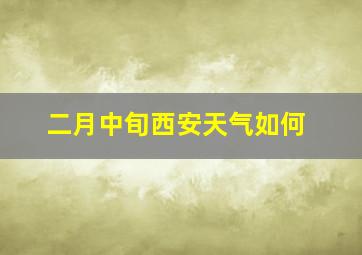 二月中旬西安天气如何